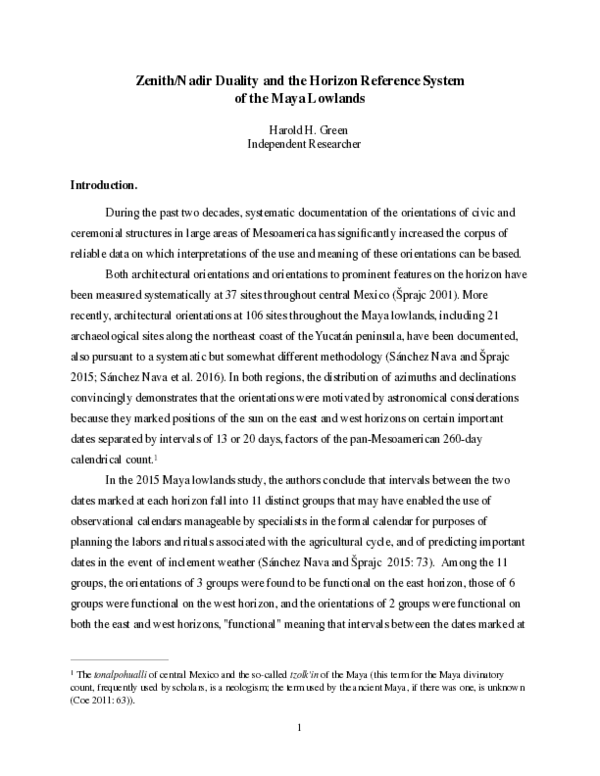 Zenith/Nadir Duality and the Horizon Reference System of the Maya Lowlands

Harold H. Green
Independent Researcher

Introduction.

During the past two decades, systematic documentation of the orientations of civic and ceremonial structures in large areas of Mesoamerica has significantly increased the corpus of reliable data on which interpretations of the use and meaning of these orientations can be based.

Both architectural orientations and orientations to prominent features on the horizon have been measured systematically at 37 sites throughout central Mexico (Šprajc 2001). More recently, architectural orientations at 106 sites throughout the Maya lowlands, including 21 archaeological sites along the northeast coast of the Yucatán peninsula, have been documented, also pursuant to a systematic but somewhat different methodology (Sánchez Nava and Šprajc 2015; Sánchez Nava et al. 2016). In both regions, the distribution of azimuths and declinations convincingly demonstrates that the orientations were motivated by astronomical considerations because they marked positions of the sun on the east and west horizons on certain important dates separated by intervals of 13 or 20 days, factors of the pan-Mesoamerican 260-day calendrical count.$^1$

In the 2015 Maya lowlands study, the authors conclude that intervals between the two dates marked at each horizon fall into 11 distinct groups that may have enabled the use of observational calendars manageable by specialists in the formal calendar for purposes of planning the labors and rituals associated with the agricultural cycle, and of predicting important dates in the event of inclement weather (Sánchez Nava and Šprajc 2015: 73). Among the 11 groups, the orientations of 3 groups were found to be functional on the east horizon, those of 6 groups were functional on the west horizon, and the orientations of 2 groups were functional on both the east and west horizons, "functional" meaning that intervals between the dates marked at

$^1$ The tonalpohualli of central Mexico and the so-called tzolk'in of the Maya (this term for the Maya divinatory count, frequently used by scholars, is a neologism; the term used by the ancient Maya, if there was one, is unknown (Coe 2011: 63)).

1